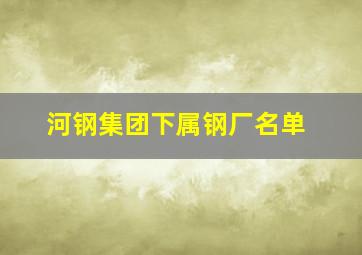 河钢集团下属钢厂名单